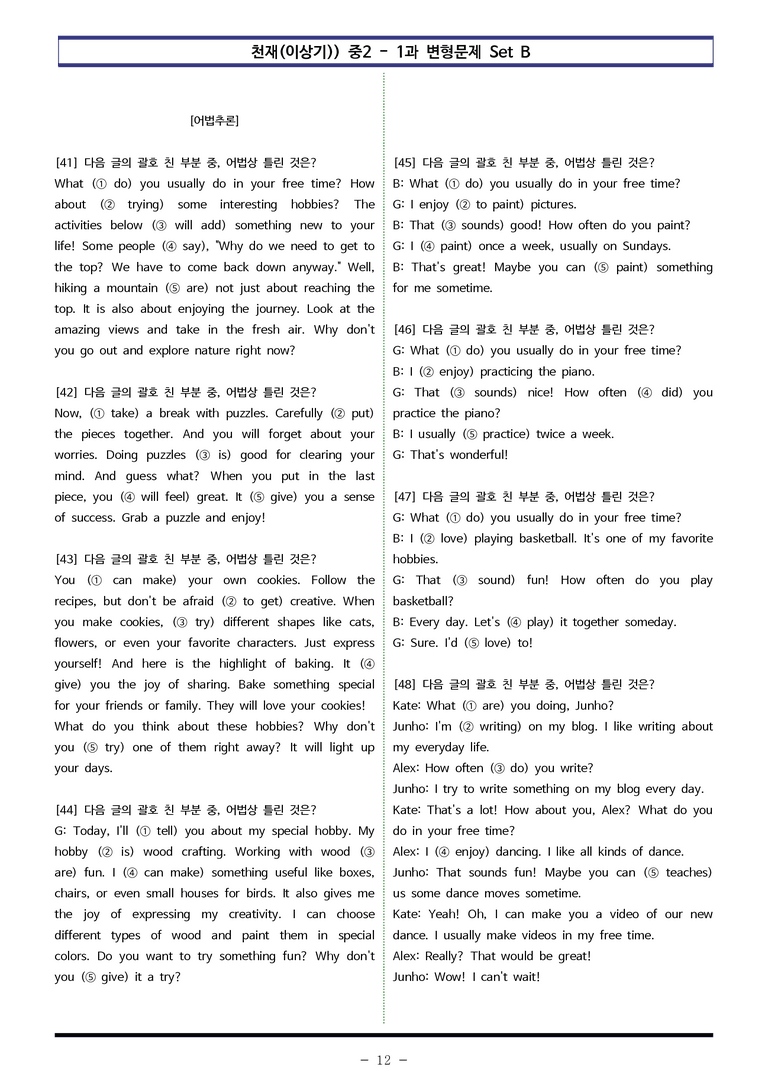 천재(이상기)) 중2 - 1과 변형문제 Set B

[어법추론]

[41] 다음 글의 괄호 친 부분 중, 어법상 틀린 것은?
What (① do) you usually do in your free time? How about (② trying) some interesting hobbies? The activities below (③ will add) something new to your life! Some people (④ say), "Why do we need to get to the top? We have to come back down anyway." Well, hiking a mountain (⑤ are) not just about reaching the top. It is also about enjoying the journey. Look at the amazing views and take in the fresh air. Why don't you go out and explore nature right now?

[42] 다음 글의 괄호 친 부분 중, 어법상 틀린 것은?
Now, (① take) a break with puzzles. Carefully (② put) the pieces together. And you will forget about your worries. Doing puzzles (③ is) good for clearing your mind. And guess what? When you put in the last piece, you (④ will feel) great. It (⑤ give) you a sense of success. Grab a puzzle and enjoy!

[43] 다음 글의 괄호 친 부분 중, 어법상 틀린 것은?
You (① can make) your own cookies. Follow the recipes, but don't be afraid (② to get) creative. When you make cookies, (③ try) different shapes like cats, flowers, or even your favorite characters. Just express yourself! And here is the highlight of baking. It (④ give) you the joy of sharing. Bake something special for your friends or family. They will love your cookies! What do you think about these hobbies? Why don't you (⑤ try) one of them right away? It will light up your days.

[44] 다음 글의 괄호 친 부분 중, 어법상 틀린 것은?
G: Today, I'll (① tell) you about my special hobby. My hobby (② is) wood crafting. Working with wood (③ are) fun. I (④ can make) something useful like boxes, chairs, or even small houses for birds. It also gives me the joy of expressing my creativity. I can choose different types of wood and paint them in special colors. Do you want to try something fun? Why don't you (⑤ give) it a try?

[45] 다음 글의 괄호 친 부분 중, 어법상 틀린 것은?
B: What (① do) you usually do in your free time?
G: I enjoy (② to paint) pictures.
B: That (③ sounds) good! How often do you paint?
G: I (④ paint) once a week, usually on Sundays.
B: That's great! Maybe you can (⑤ paint) something for me sometime.

[46] 다음 글의 괄호 친 부분 중, 어법상 틀린 것은?
G: What (① do) you usually do in your free time?
B: I (② enjoy) practicing the piano.
G: That (③ sounds) nice! How often (④ did) you practice the piano?
B: I usually (⑤ practice) twice a week.
G: That's wonderful!

[47] 다음 글의 괄호 친 부분 중, 어법상 틀린 것은?
G: What (① do) you usually do in your free time?
B: I (② love) playing basketball. It's one of my favorite hobbies.
G: That (③ sound) fun! How often do you play basketball?
B: Every day. Let's (④ play) it together someday.
G: Sure. I'd (⑤ love) to!

[48] 다음 글의 괄호 친 부분 중, 어법상 틀린 것은?
Kate: What (① are) you doing, Junho?
Junho: I'm (② writing) on my blog. I like writing about my everyday life.
Alex: How often (③ do) you write?
Junho: I try to write something on my blog every day.
Kate: That's a lot! How about you, Alex? What do you do in your free time?
Alex: I (④ enjoy) dancing. I like all kinds of dance.
Junho: That sounds fun! Maybe you can (⑤ teaches) us some dance moves sometime.
Kate: Yeah! Oh, I can make you a video of our new dance. I usually make videos in my free time.
Alex: Really? That would be great!
Junho: Wow! I can't wait!

- 12 -